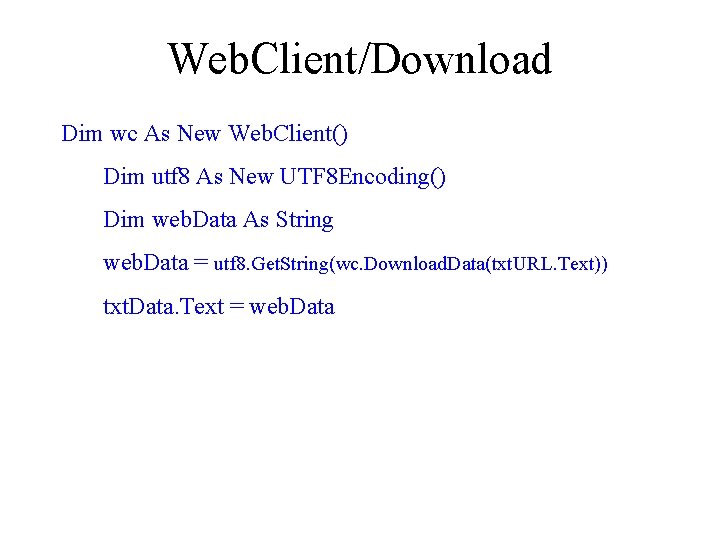 WebClient/Download

Dim wc As New WebClient()

Dim utf8 As New UTF8Encoding()

Dim webData As String

webData = utf8.GetString(wc.DownloadData(txtURL.Text))

txtData.Text = webData